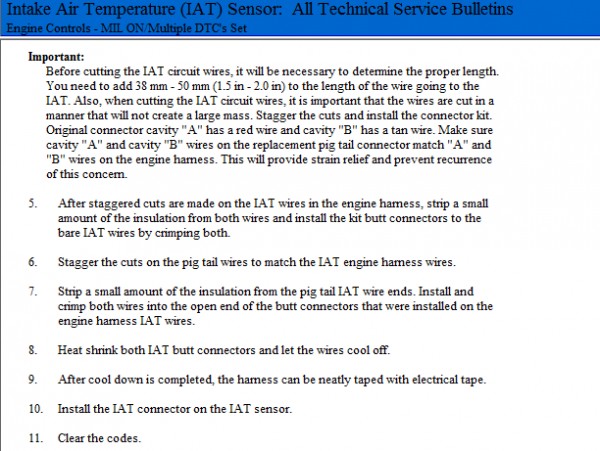 Intake Air Temperature (IAT) Sensor: All Technical Service Bulletins
Engine Controls - MIL ON/Multiple DTC's Set

Important:
Before cutting the IAT circuit wires, it will be necessary to determine the proper length. You need to add 38 mm - 50 mm (1.5 in - 2.0 in) to the length of the wire going to the IAT. Also, when cutting the IAT circuit wires, it is important that the wires are cut in a manner that will not create a large mass. Stagger the cuts and install the connector kit. Original connector cavity "A" has a red wire and cavity "B" has a tan wire. Make sure cavity "A" and cavity "B" wires on the replacement pig tail connector match "A" and "B" wires on the engine harness. This will provide strain relief and prevent recurrence of this concern.

5. After staggered cuts are made on the IAT wires in the engine harness, strip a small amount of the insulation from both wires and install the kit butt connectors to the bare IAT wires by crimping both.

6. Stagger the cuts on the pig tail wires to match the IAT engine harness wires.

7. Strip a small amount of the insulation from the pig tail IAT wire ends. Install and crimp both wires into the open end of the butt connectors that were installed on the engine harness IAT wires.

8. Heat shrink both IAT butt connectors and let the wires cool off.

9. After cool down is completed, the harness can be neatly taped with electrical tape.

10. Install the IAT connector on the IAT sensor.

11. Clear the codes.